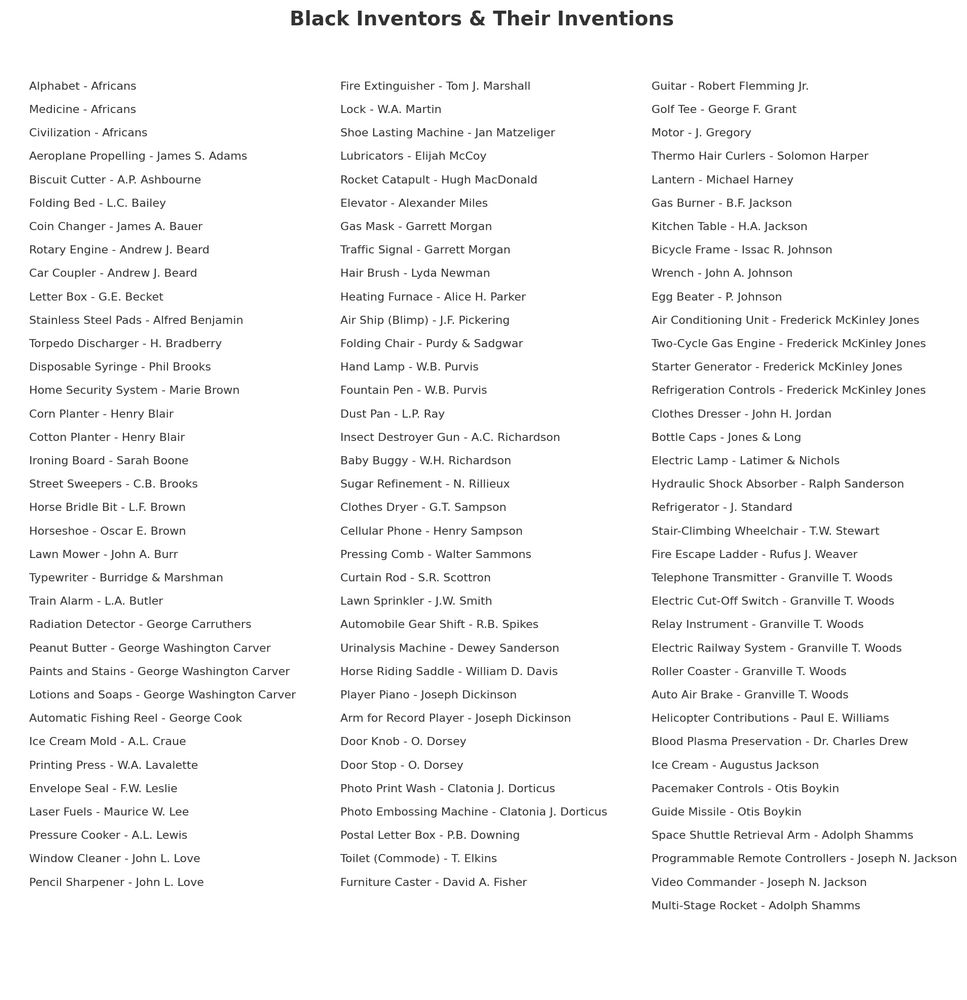 Black Inventors & Their Inventions

Alphabet - Africans
Medicine - Africans
Civilization - Africans
Aeroplane Propelling - James S. Adams
Biscuit Cutter - A.P. Ashbourne
Folding Bed - L.C. Bailey
Coin Changer - James A. Bauer
Rotary Engine - Andrew J. Beard
Car Coupler - Andrew J. Beard
Letter Box - G.E. Becket
Stainless Steel Pads - Alfred Benjamin
Torpedo Discharger - H. Bradberry
Disposable Syringe - Phil Brooks
Home Security System - Marie Brown
Corn Planter - Henry Blair
Cotton Planter - Henry Blair
Ironing Board - Sarah Boone
Street Sweepers - C.B. Brooks
Horse Bridle Bit - L.F. Brown
Horseshoe - Oscar E. Brown
Lawn Mower - John A. Burr
Typewriter - Burridge & Marshman
Train Alarm - L.A. Butler
Radiation Detector - George Carruthers
Peanut Butter - George Washington Carver
Paints and Stains - George Washington Carver
Lotions and Soaps - George Washington Carver
Automatic Fishing Reel - George Cook
Ice Cream Mold - A.L. Craue
Printing Press - W.A. Lavalette
Envelope Seal - F.W. Leslie
Laser Fuels - Maurice W. Lee
Pressure Cooker - A.L. Lewis
Window Cleaner - John L. Love
Pencil Sharpener - John L. Love

Fire Extinguisher - Tom J. Marshall
Lock - W.A. Martin
Shoe Lasting Machine - Jan Matzeliger
Lubricators - Elijah McCoy
Rocket Catapult - Hugh MacDonald
Elevator - Alexander Miles
Gas Mask - Garrett Morgan
Traffic Signal - Garrett Morgan
Hair Brush - Lyda Newman
Heating Furnace - Alice H. Parker
Air Ship (Blimp) - J.F. Pickering
Folding Chair - Purdy & Sadgwar
Hand Lamp - W.B. Purvis
Fountain Pen - W.B. Purvis
Dust Pan - L.P. Ray
Insect Destroyer Gun - A.C. Richardson
Baby Buggy - W.H. Richardson
Sugar Refinement - N. Rillieux
Clothes Dryer - G.T. Sampson
Cellular Phone - Henry Sampson
Pressing Comb - Walter Sammons
Curtain Rod - S.R. Scottron
Lawn Sprinkler - J.W. Smith
Automobile Gear Shift - R.B. Spikes
Urinalysis Machine - Dewey Sanderson
Horse Riding Saddle - William D. Davis
Player Piano - Joseph Dickinson
Arm for Record Player - Joseph Dickinson
Door Knob - O. Dorsey
Door Stop - O. Dorsey
Photo Print Wash - Clatonia J. Dorticus
Photo Embossing Machine - Clatonia J. Dorticus
Postal Letter Box - P.B. Downing
Toilet (Commode) - T. Elkins
Furniture Caster - David A. Fisher

Guitar - Robert Flemming Jr.
Golf Tee - George F. Grant
Motor - J. Gregory
Thermo Hair Curlers - Solomon Harper
Lantern - Michael Harney
Gas Burner - B.F. Jackson
Kitchen Table - H.A. Jackson
Bicycle Frame - Issac R. Johnson
Wrench - John A. Johnson
Egg Beater - P. Johnson
Air Conditioning Unit - Frederick McKinley Jones
Two-Cycle Gas Engine - Frederick McKinley Jones
Starter Generator - Frederick McKinley Jones
Refrigeration Controls - Frederick McKinley Jones
Clothes Dresser - John H. Jordan
Bottle Caps - Jones & Long
Electric Lamp - Latimer & Nichols
Hydraulic Shock Absorber - Ralph Sanderson
Refrigerator - J. Standard
Stair-Climbing Wheelchair - T.W. Stewart
Fire Escape Ladder - Rufus J. Weaver
Telephone Transmitter - Granville T. Woods
Electric Cut-Off Switch - Granville T. Woods
Relay Instrument - Granville T. Woods
Electric Railway System - Granville T. Woods
Roller Coaster - Granville T. Woods
Auto Air Brake - Granville T. Woods
Helicopter Contributions - Paul E. Williams
Blood Plasma Preservation - Dr. Charles Drew
Ice Cream - Augustus Jackson
Pacemaker Controls - Otis Boykin
Guide Missile - Otis Boykin
Space Shuttle Retrieval Arm - Adolph Shamms
Programmable Remote Controllers - Joseph N. Jackson
Video Commander - Joseph N. Jackson
Multi-Stage Rocket - Adolph Shamms